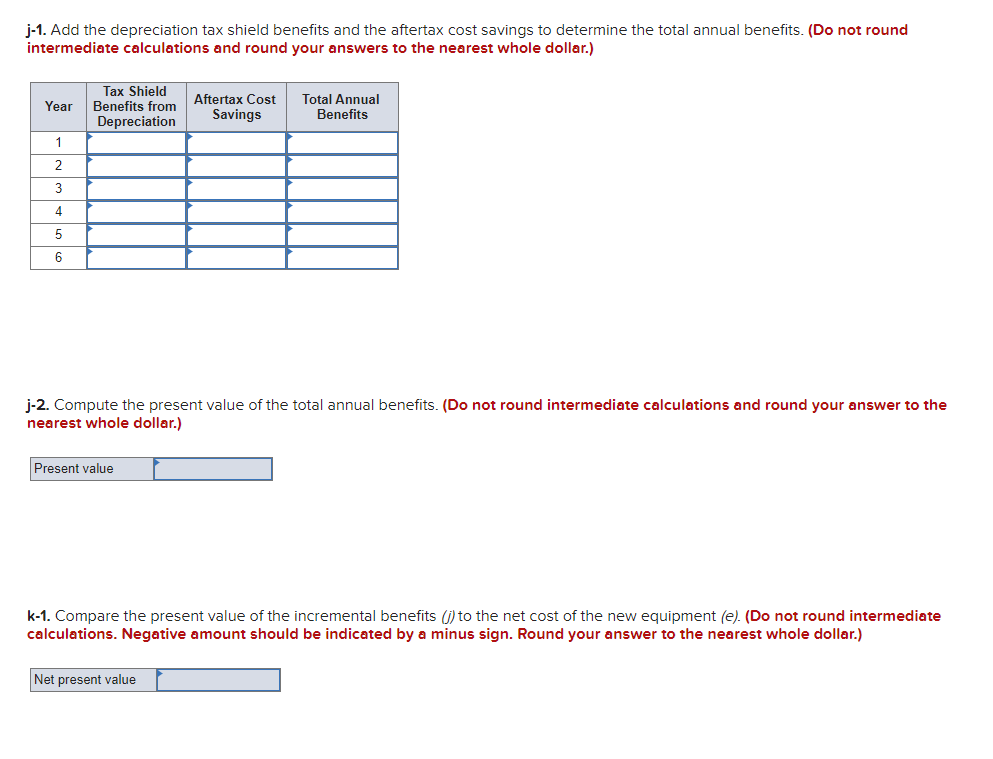 j-1. Add the depreciation tax shield benefits and the aftertax cost savings to determine the total annual benefits. (Do not round intermediate calculations and round your answers to the nearest whole dollar.)

| Year | Tax Shield Benefits from Depreciation | Aftertax Cost Savings | Total Annual Benefits |
|---|---|---|---|
| 1 | | | |
| 2 | | | |
| 3 | | | |
| 4 | | | |
| 5 | | | |
| 6 | | | |

j-2. Compute the present value of the total annual benefits. (Do not round intermediate calculations and round your answer to the nearest whole dollar.)

| Present value | |
|---|---|

k-1. Compare the present value of the incremental benefits (j) to the net cost of the new equipment (e). (Do not round intermediate calculations. Negative amount should be indicated by a minus sign. Round your answer to the nearest whole dollar.)

| Net present value | |
|---|---|